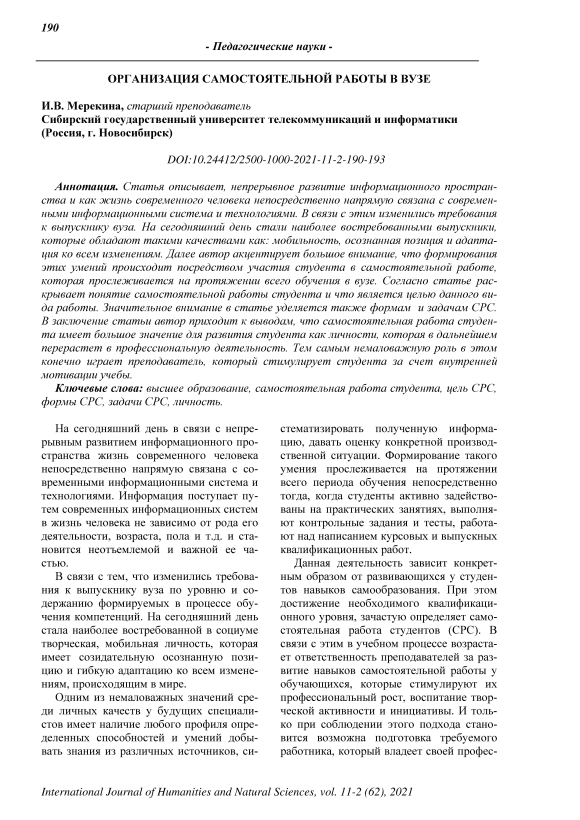 190

- Педагогические науки -

ОРГАНИЗАЦИЯ САМОСТОЯТЕЛЬНОЙ РАБОТЫ В ВУЗЕ

И.В. Мерекина, старший преподаватель
Сибирский государственный университет телекоммуникаций и информатики (Россия, г. Новосибирск)

DOI:10.24412/2500-1000-2021-11-2-190-193

Аннотация. Статья описывает, непрерывное развитие информационного пространства и как жизнь современного человека непосредственно напрямую связана с современными информационными система и технологиями. В связи с этим изменились требования к выпускнику вуза. На сегодняшний день стали наиболее востребованными выпускники, которые обладают такими качествами как: мобильность, осознанная позиция и адаптация ко всем изменениям. Далее автор акцентирует большое внимание, что формирования этих умений происходит посредством участия студента в самостоятельной работе, которая прослеживается на протяжении всего обучения в вузе. Согласно статье раскрывает понятие самостоятельной работы студента и что является целью данного вида работы. Значительное внимание в статье уделяется также формам и задачам СРС. В заключение статьи автор приходит к выводам, что самостоятельная работа студента имеет большое значение для развития студента как личности, которая в дальнейшем перерастет в профессиональную деятельность. Тем самым немаловажную роль в этом конечно играет преподаватель, который стимулирует студента за счет внутренней мотивации учебы.

Ключевые слова: высшее образование, самостоятельная работа студента, цель СРС, формы СРС, задачи СРС, личность.

На сегодняшний день в связи с непрерывным развитием информационного пространства жизнь современного человека непосредственно напрямую связана с современными информационными система и технологиями. Информация поступает путем современных информационных систем в жизнь человека не зависимо от рода его деятельности, возраста, пола и т.д. и становится неотъемлемой и важной ее частью.

В связи с тем, что изменились требования к выпускнику вуза по уровню и содержанию формируемых в процессе обучения компетенций. На сегодняшний день стала наиболее востребованной в социуме творческая, мобильная личность, которая имеет созидательную осознанную позицию и гибкую адаптацию ко всем изменениям, происходящим в мире.

Одним из немаловажных значений среди личных качеств у будущих специалистов имеет наличие любого профиля определенных способностей и умений добывать знания из различных источников, систематизировать полученную информацию, давать оценку конкретной производственной ситуации. Формирование такого умения прослеживается на протяжении всего периода обучения непосредственно тогда, когда студенты активно задействованы на практических занятиях, выполняют контрольные задания и тесты, работают над написанием курсовых и выпускных квалификационных работ.

Данная деятельность зависит конкретным образом от развивающихся у студентов навыков самообразования. При этом достижение необходимого квалификационного уровня, зачастую определяет самостоятельная работа студентов (СРС). В связи с этим в учебном процессе возрастает ответственность преподавателей за развитие навыков самостоятельной работы у обучающихся, которые стимулируют их профессиональный рост, воспитание творческой активности и инициативы. И только при соблюдении этого подхода становится возможна подготовка требуемого работника, который владеет своей профес-

International Journal of Humanities and Natural Sciences, vol. 11-2 (62), 2021